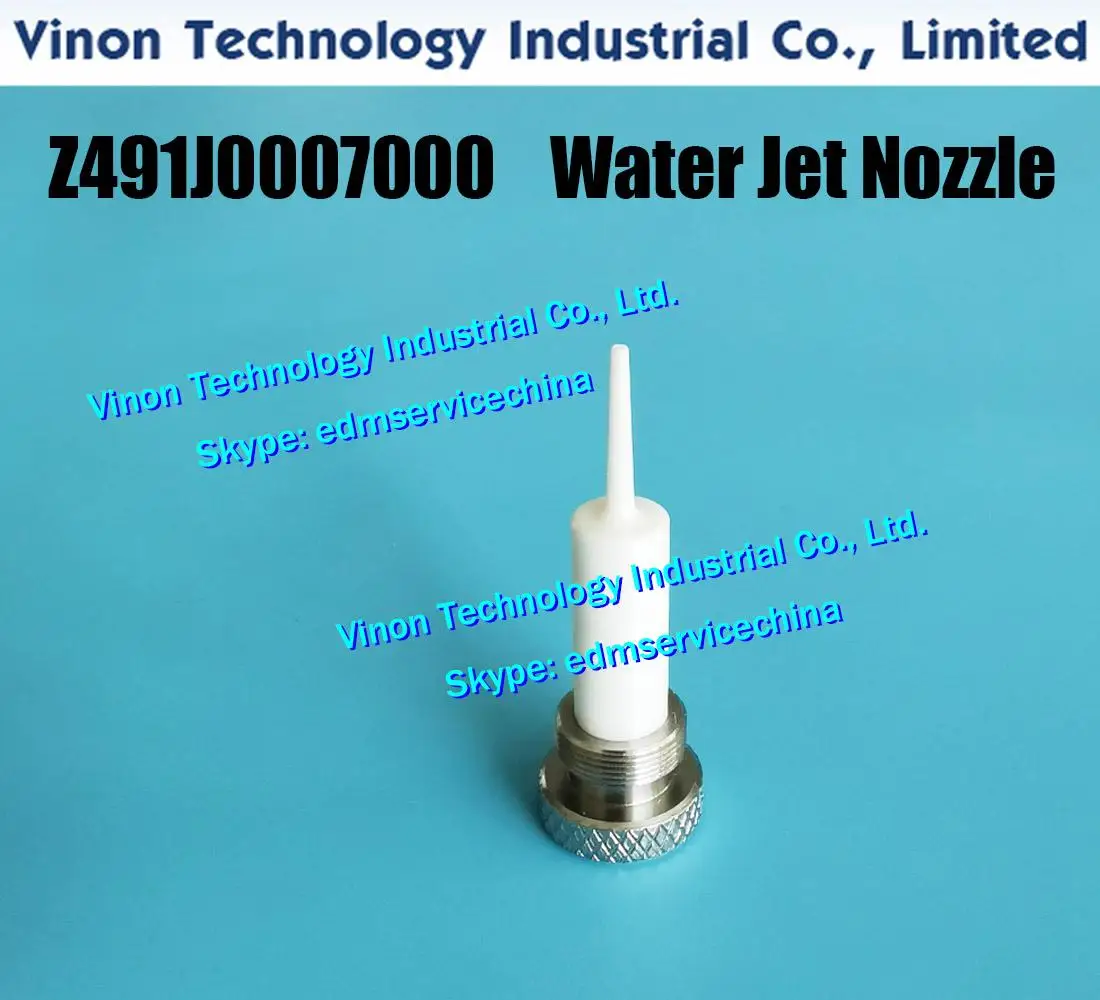 Vinon Technology Industrial Co., Limited

Z491J0007000 Water Jet Nozzle

Vinon Technology Industrial Co., Ltd.
Skype: edmservicechina

Vinon Technology Industrial Co., Ltd.
Skype: edmservicechina